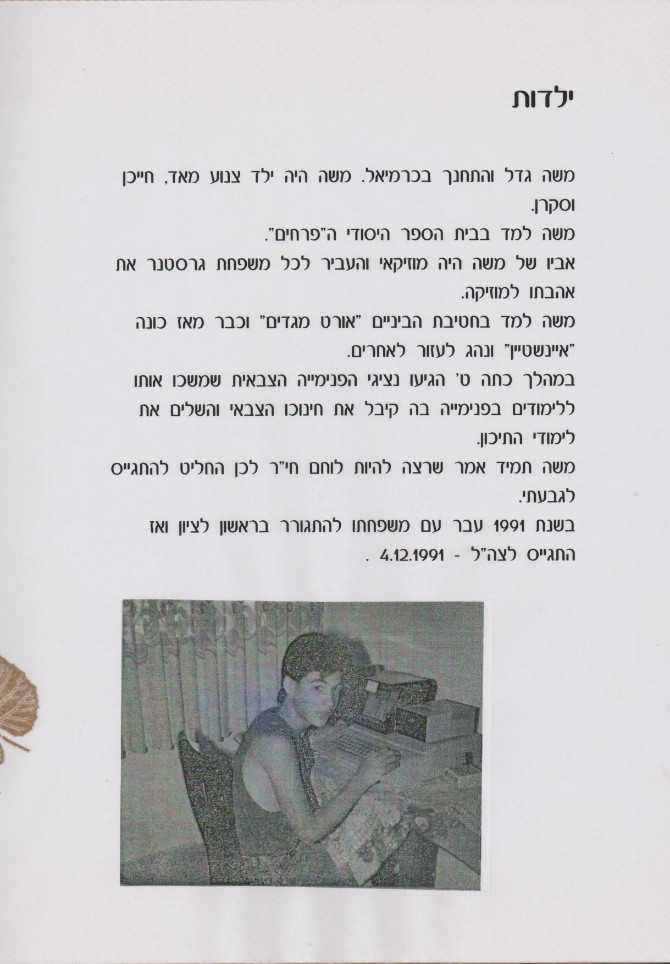 ילדות

משה גדל והתחנך בכרמיאל. משה היה ילד צנוע מאד, חייכן וסקרן.
משה למד בבית הספר היסודי ה"פרחים".
אביו של משה היה מוזיקאי והעביר לכל משפחת גרסטנר את אהבתו למוזיקה.
משה למד בחטיבת הביניים "אורט מגדים" וכבר מאז כונה "איינשטיין" ונהג לעזור לאחרים.
במהלך כתה ט' הגיעו נציגי הפנימייה הצבאית שמשכו אותו ללימודים בפנימייה בה קיבל את חינוכו הצבאי והשלים את לימודי התיכון.
משה תמיד אמר שרצה להיות לוחם חי"ר לכן החליט להתגייס לגבעתי.
בשנת 1991 עבר עם משפחתו להתגורר בראשון לציון ואז התגייס לצה"ל - 4.12.1991 .